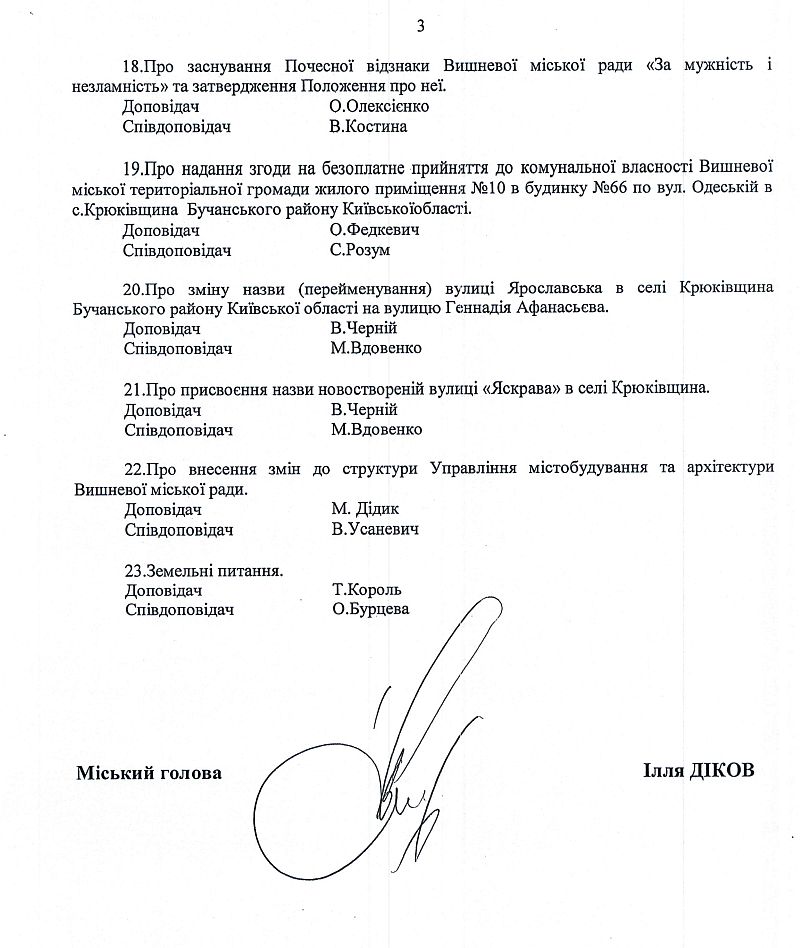 3

18.Про заснування Почесної відзнаки Вишневої міської ради «За мужність і незламність» та затвердження Положення про неї.
Доповідач О.Олексієнко
Співдоповідач В.Костина

19.Про надання згоди на безоплатне прийняття до комунальної власності Вишневої міської територіальної громади жилого приміщення №10 в будинку №66 по вул. Одеській в с.Крюківщина Бучанського району Київськоїобласті.
Доповідач О.Федкевич
Співдоповідач С.Розум

20.Про зміну назви (перейменування) вулиці Ярославська в селі Крюківщина Бучанського району Київської області на вулицю Геннадія Афанасьєва.
Доповідач В.Черній
Співдоповідач М.Вдовенко

21.Про присвоєння назви новоствореній вулиці «Яскрава» в селі Крюківщина.
Доповідач В.Черній
Співдоповідач М.Вдовенко

22.Про внесення змін до структури Управління містобудування та архітектури Вишневої міської ради.
Доповідач М. Дідик
Співдоповідач В.Усаневич

23.Земельні питання.
Доповідач Т.Король
Співдоповідач О.Бурцева

Міський голова Ілля ДІКОВ